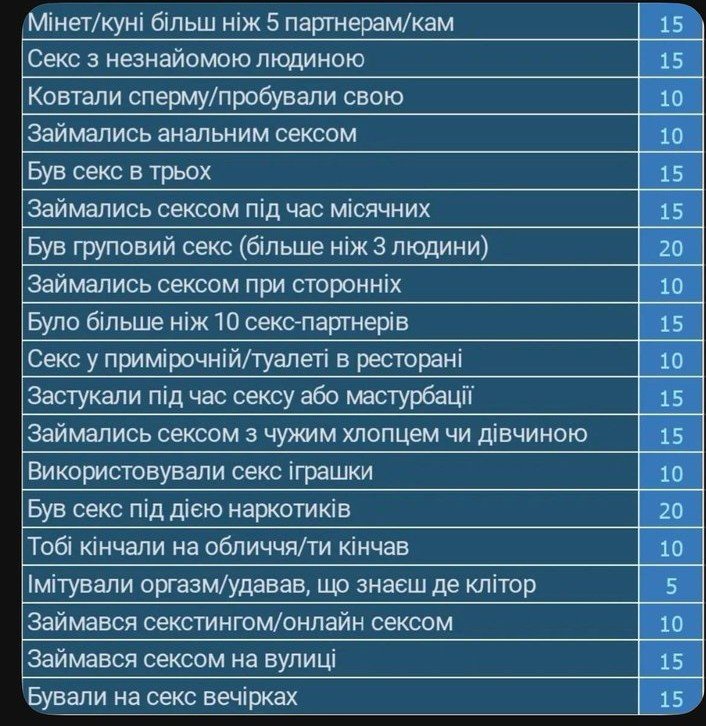 | | |
|---|---|
| Мінет/куні більш ніж 5 партнерам/кам | 15 |
| Секс з незнайомою людиною | 15 |
| Ковтали сперму/пробували свою | 10 |
| Займались анальним сексом | 10 |
| Був секс в трьох | 15 |
| Займались сексом під час місячних | 15 |
| Був груповий секс (більше ніж 3 людини) | 20 |
| Займались сексом при сторонніх | 10 |
| Було більше ніж 10 секс-партнерів | 15 |
| Секс у примірочній/туалеті в ресторані | 10 |
| Застукали під час сексу або мастурбації | 15 |
| Займались сексом з чужим хлопцем чи дівчиною | 15 |
| Використовували секс іграшки | 10 |
| Був секс під дією наркотиків | 20 |
| Тобі кінчали на обличчя/ти кінчав | 10 |
| Імітували оргазм/удавав, що знаєш де клітор | 5 |
| Займався секстингом/онлайн сексом | 10 |
| Займався сексом на вулиці | 15 |
| Бували на секс вечірках | 15 |